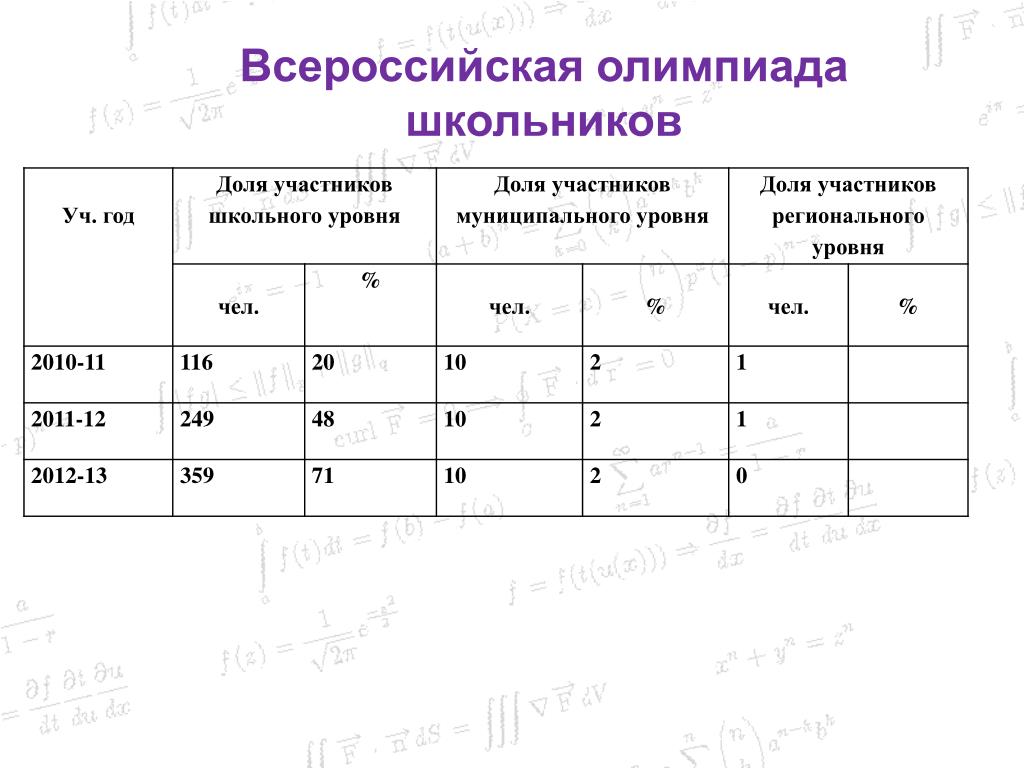 Всероссийская олимпиада школьников

| Уч. год | Доля участников школьного уровня | | Доля участников муниципального уровня | | Доля участников регионального уровня | |
|---|---|---|---|---|---|---|
| | чел. | % | чел. | % | чел. | % |
| 2010-11 | 116 | 20 | 10 | 2 | 1 | |
| 2011-12 | 249 | 48 | 10 | 2 | 1 | |
| 2012-13 | 359 | 71 | 10 | 2 | 0 | |